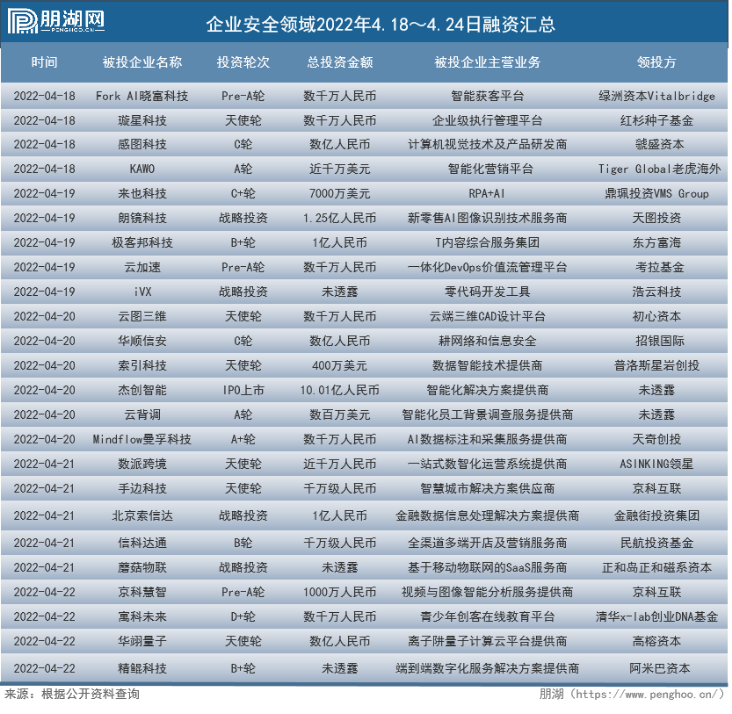 朋湖网
PENGHOO.CN

企业安全领域2022年4.18～4.24日融资汇总

| 时间 | 被投企业名称 | 投资轮次 | 总投资金额 | 被投企业主营业务 | 领投方 |
|---|---|---|---|---|---|
| 2022-04-18 | Fork AI晓富科技 | Pre-A轮 | 数千万人民币 | 智能获客平台 | 绿洲资本Vitalbridge |
| 2022-04-18 | 璇星科技 | 天使轮 | 数千万人民币 | 企业级执行管理平台 | 红杉种子基金 |
| 2022-04-18 | 感图科技 | C轮 | 数亿人民币 | 计算机视觉技术及产品研发商 | 虢盛资本 |
| 2022-04-18 | KAWO | A轮 | 近千万美元 | 智能化营销平台 | Tiger Global老虎海外 |
| 2022-04-19 | 来也科技 | C+轮 | 7000万美元 | RPA+AI | 鼎珮投资VMS Group |
| 2022-04-19 | 朗镜科技 | 战略投资 | 1.25亿人民币 | 新零售AI图像识别技术服务商 | 天图投资 |
| 2022-04-19 | 极客邦科技 | B+轮 | 1亿人民币 | T内容综合服务集团 | 东方富海 |
| 2022-04-19 | 云加速 | Pre-A轮 | 数千万人民币 | 一体化DevOps价值流管理平台 | 考拉基金 |
| 2022-04-19 | iVX | 战略投资 | 未透露 | 零代码开发工具 | 浩云科技 |
| 2022-04-20 | 云图三维 | 天使轮 | 数千万人民币 | 云端三维CAD设计平台 | 初心资本 |
| 2022-04-20 | 华顺信安 | C轮 | 数亿人民币 | 耕网络和信息安全 | 招银国际 |
| 2022-04-20 | 索引科技 | 天使轮 | 400万美元 | 数据智能技术提供商 | 普洛斯星岩创投 |
| 2022-04-20 | 杰创智能 | IPO上市 | 10.01亿人民币 | 智能化解决方案提供商 | 未透露 |
| 2022-04-20 | 云背调 | A轮 | 数百万美元 | 智能化员工背景调查服务提供商 | 未透露 |
| 2022-04-20 | Mindflow曼孚科技 | A+轮 | 数千万人民币 | AI数据标注和采集服务提供商 | 天奇创投 |
| 2022-04-21 | 数派跨境 | 天使轮 | 近千万人民币 | 一站式数智化运营系统提供商 | ASINKING领星 |
| 2022-04-21 | 手边科技 | 天使轮 | 千万级人民币 | 智慧城市解决方案供应商 | 京科互联 |
| 2022-04-21 | 北京索信达 | 战略投资 | 1亿人民币 | 金融数据信息处理解决方案提供商 | 金融街投资集团 |
| 2022-04-21 | 信科达通 | B轮 | 千万级人民币 | 全渠道多端开店及营销服务商 | 民航投资基金 |
| 2022-04-21 | 蘑菇物联 | 战略投资 | 未透露 | 基于移动物联网的SaaS服务商 | 正和岛正和磁系资本 |
| 2022-04-22 | 京科慧智 | Pre-A轮 | 1000万人民币 | 视频与图像智能分析服务提供商 | 京科互联 |
| 2022-04-22 | 寓科未来 | D+轮 | 数千万人民币 | 青少年创客在线教育平台 | 清华x-lab创业DNA基金 |
| 2022-04-22 | 华翊量子 | 天使轮 | 数亿人民币 | 离子阱量子计算云平台提供商 | 高榕资本 |
| 2022-04-22 | 精鲲科技 | B+轮 | 未透露 | 端到端数字化服务解决方案提供商 | 阿米巴资本 |

来源：根据公开资料查询　　朋湖（https://www.penghoo.cn/）